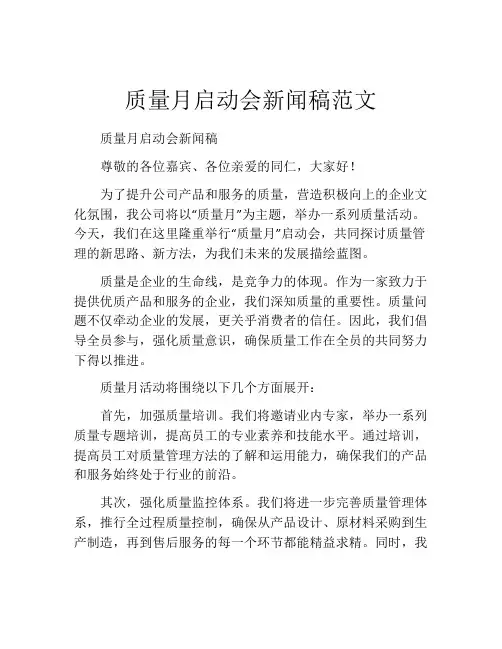 质量月启动会新闻稿范文

质量月启动会新闻稿

尊敬的各位嘉宾、各位亲爱的同仁，大家好！

为了提升公司产品和服务的质量，营造积极向上的企业文化氛围，我公司将以“质量月”为主题，举办一系列质量活动。今天，我们在这里隆重举行“质量月”启动会，共同探讨质量管理的新思路、新方法，为我们未来的发展描绘蓝图。

质量是企业的生命线，是竞争力的体现。作为一家致力于提供优质产品和服务的企业，我们深知质量的重要性。质量问题不仅牵动企业的发展，更关乎消费者的信任。因此，我们倡导全员参与，强化质量意识，确保质量工作在全员的共同努力下得以推进。

质量月活动将围绕以下几个方面展开：

首先，加强质量培训。我们将邀请业内专家，举办一系列质量专题培训，提高员工的专业素养和技能水平。通过培训，提高员工对质量管理方法的了解和运用能力，确保我们的产品和服务始终处于行业的前沿。

其次，强化质量监控体系。我们将进一步完善质量管理体系，推行全过程质量控制，确保从产品设计、原材料采购到生产制造，再到售后服务的每一个环节都能精益求精。同时，我